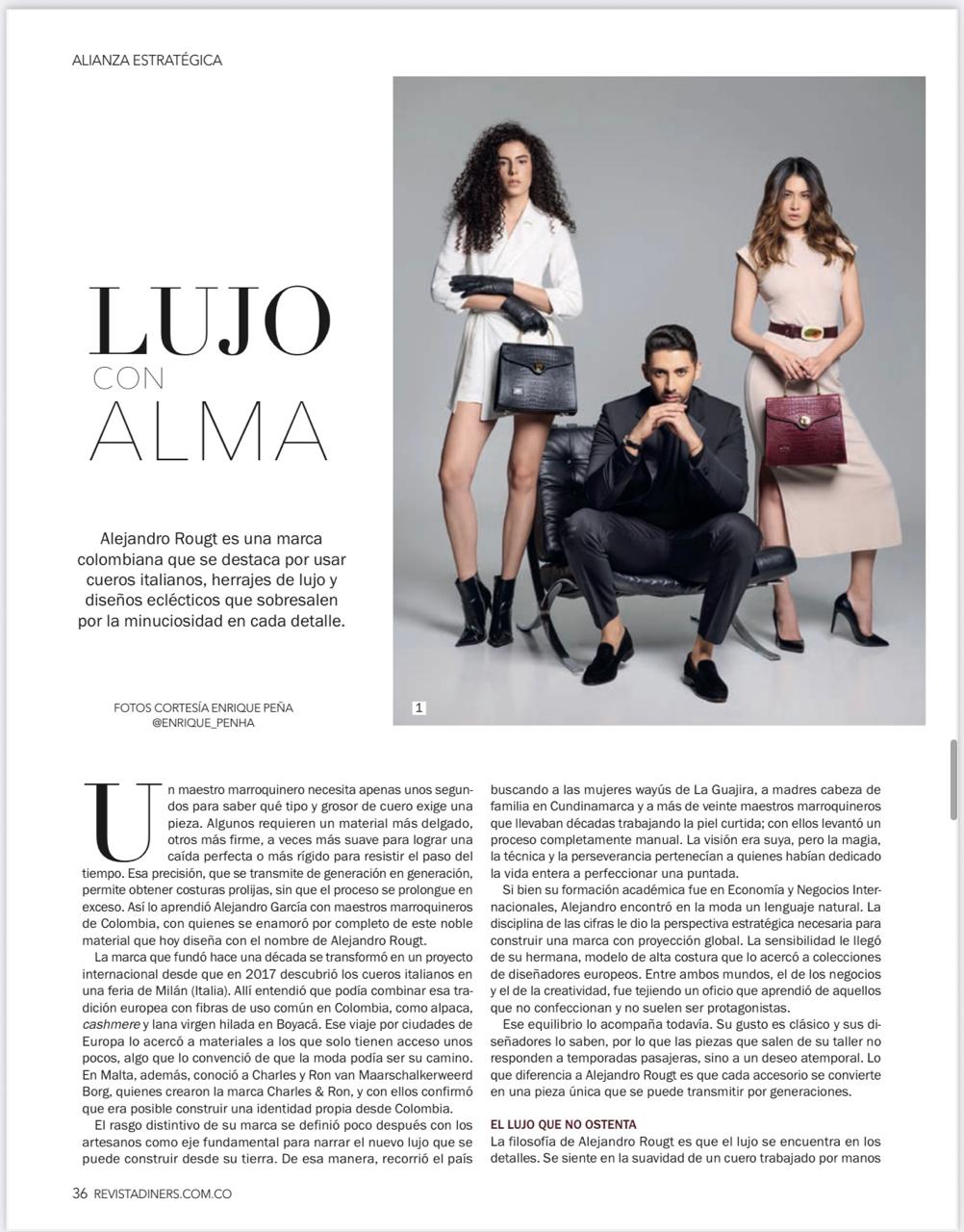 ALIANZA ESTRATÉGICA

LUJO
CON
ALMA

Alejandro Rougt es una marca colombiana que se destaca por usar cueros italianos, herrajes de lujo y diseños eclécticos que sobresalen por la minuciosidad en cada detalle.

FOTOS CORTESÍA ENRIQUE PEÑA @ENRIQUE_PENHA

1

Un maestro marroquinero necesita apenas unos segundos para saber qué tipo y grosor de cuero exige una pieza. Algunos requieren un material más delgado, otros más firme, a veces más suave para lograr una caída perfecta o más rígido para resistir el paso del tiempo. Esa precisión, que se transmite de generación en generación, permite obtener costuras prolijas, sin que el proceso se prolongue en exceso. Así lo aprendió Alejandro García con maestros marroquineros de Colombia, con quienes se enamoró por completo de este noble material que hoy diseña con el nombre de Alejandro Rougt.

La marca que fundó hace una década se transformó en un proyecto internacional desde que en 2017 descubrió los cueros italianos en una feria de Milán (Italia). Allí entendió que podía combinar esa tradición europea con fibras de uso común en Colombia, como alpaca, cashmere y lana virgen hilada en Boyacá. Ese viaje por ciudades de Europa lo acercó a materiales a los que solo tienen acceso unos pocos, algo que lo convenció de que la moda podía ser su camino. En Malta, además, conoció a Charles y Ron van Maarschalkerweerd Borg, quienes crearon la marca Charles & Ron, y con ellos confirmó que era posible construir una identidad propia desde Colombia.

El rasgo distintivo de su marca se definió poco después con los artesanos como eje fundamental para narrar el nuevo lujo que se puede construir desde su tierra. De esa manera, recorrió el país buscando a las mujeres wayús de La Guajira, a madres cabeza de familia en Cundinamarca y a más de veinte maestros marroquineros que llevaban décadas trabajando la piel curtida; con ellos levantó un proceso completamente manual. La visión era suya, pero la magia, la técnica y la perseverancia pertenecían a quienes habían dedicado la vida entera a perfeccionar una puntada.

Si bien su formación académica fue en Economía y Negocios Internacionales, Alejandro encontró en la moda un lenguaje natural. La disciplina de las cifras le dio la perspectiva estratégica necesaria para construir una marca con proyección global. La sensibilidad le llegó de su hermana, modelo de alta costura que lo acercó a colecciones de diseñadores europeos. Entre ambos mundos, el de los negocios y el de la creatividad, fue tejiendo un oficio que aprendió de aquellos que no confeccionan y no suelen ser protagonistas.

Ese equilibrio lo acompaña todavía. Su gusto es clásico y sus diseñadores lo saben, por lo que las piezas que salen de su taller no responden a temporadas pasajeras, sino a un deseo atemporal. Lo que diferencia a Alejandro Rougt es que cada accesorio se convierte en una pieza única que se puede transmitir por generaciones.

EL LUJO QUE NO OSTENTA
La filosofía de Alejandro Rougt es que el lujo se encuentra en los detalles. Se siente en la suavidad de un cuero trabajado por manos

36 REVISTADINERS.COM.CO